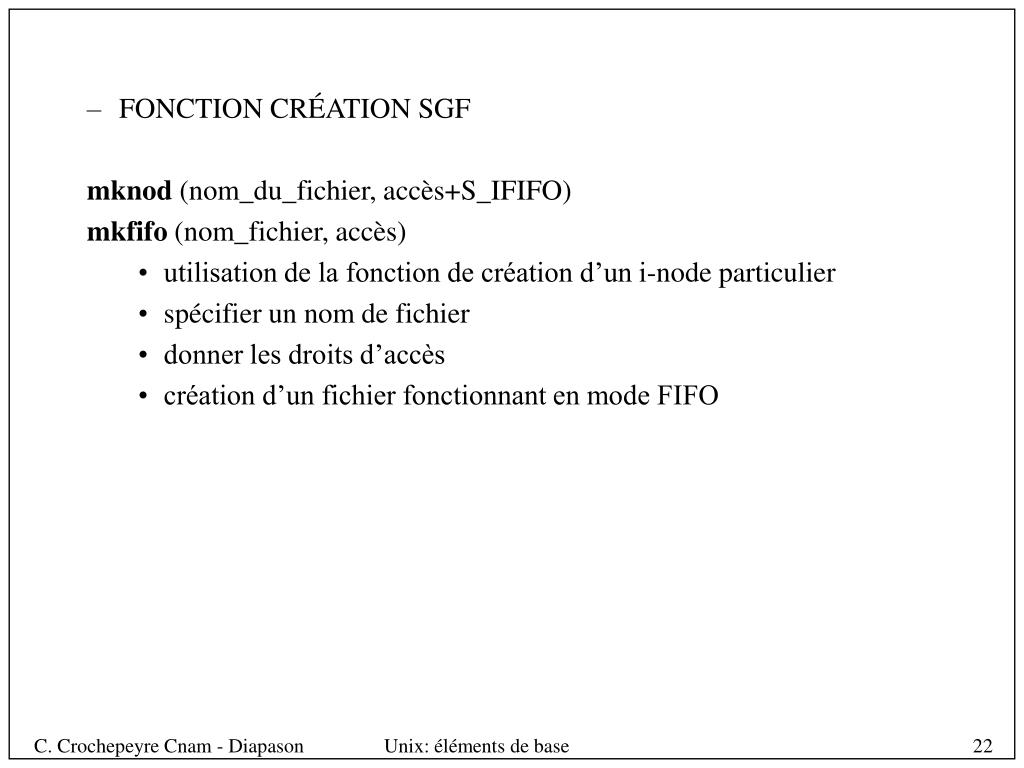 – FONCTION CRÉATION SGF

mknod (nom_du_fichier, accès+S_IFIFO)
mkfifo (nom_fichier, accès)

• utilisation de la fonction de création d’un i-node particulier
• spécifier un nom de fichier
• donner les droits d’accès
• création d’un fichier fonctionnant en mode FIFO

C. Crochepeyre Cnam - Diapason	Unix: éléments de base	22